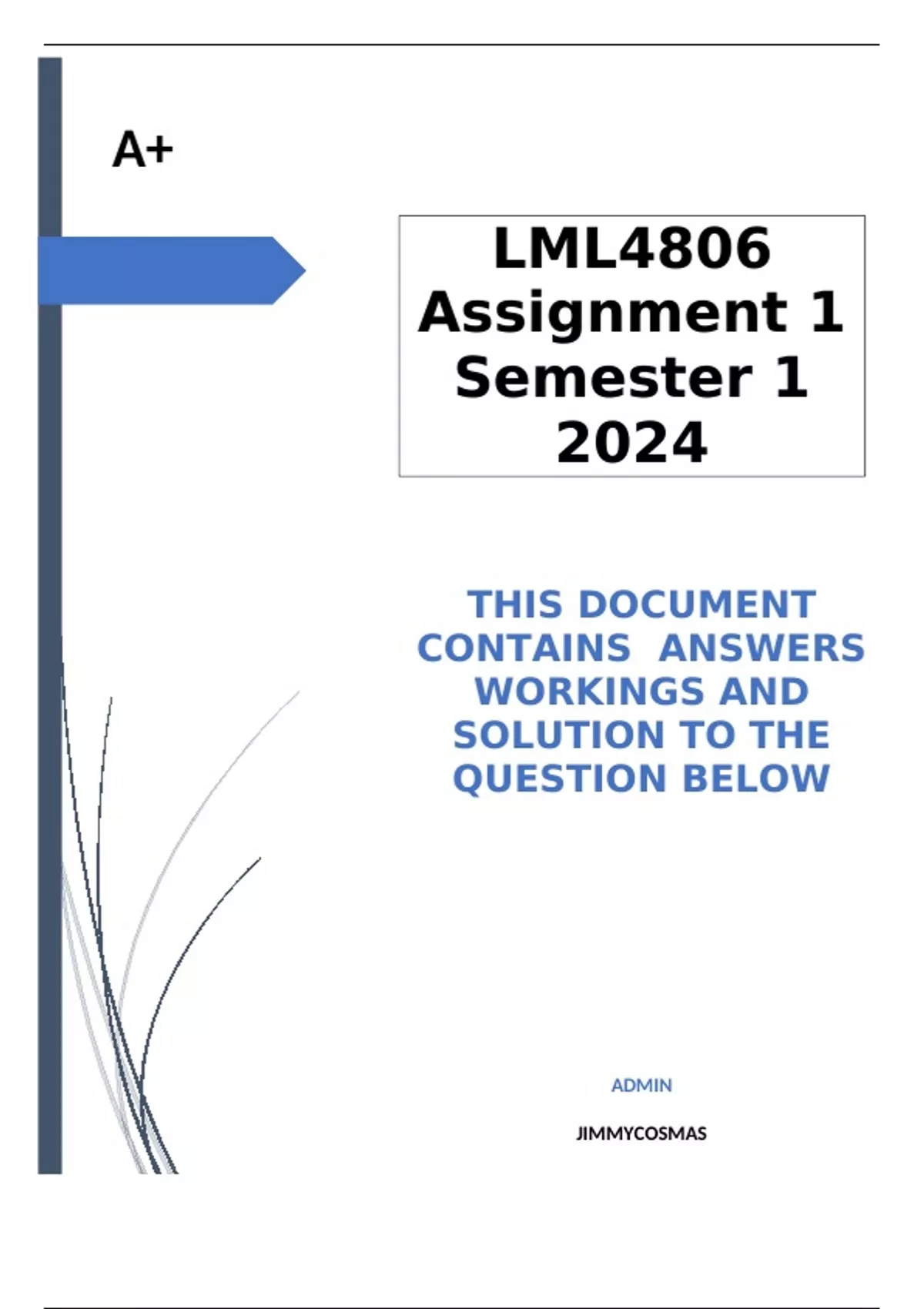 A+

LML4806 Assignment 1 Semester 1 2024

THIS DOCUMENT CONTAINS ANSWERS WORKINGS AND SOLUTION TO THE QUESTION BELOW

ADMIN

JIMMYCOSMAS